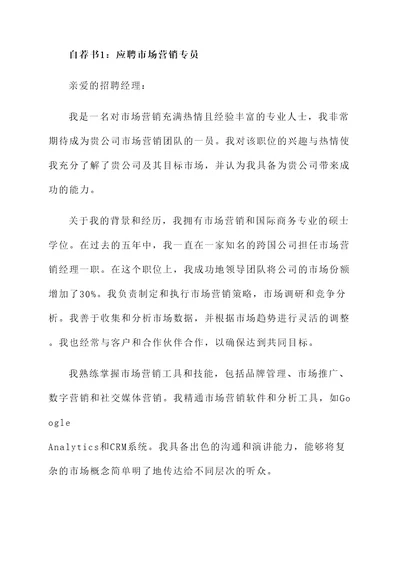 自荐书1：应聘市场营销专员

亲爱的招聘经理：

我是一名对市场营销充满热情且经验丰富的专业人士，我非常期待成为贵公司市场营销团队的一员。我对该职位的兴趣与热情使我充分了解了贵公司及其目标市场，并认为我具备为贵公司带来成功的能力。

关于我的背景和经历，我拥有市场营销和国际商务专业的硕士学位。在过去的五年中，我一直在一家知名的跨国公司担任市场营销经理一职。在这个职位上，我成功地领导团队将公司的市场份额增加了30%。我负责制定和执行市场营销策略，市场调研和竞争分析。我善于收集和分析市场数据，并根据市场趋势进行灵活的调整。我也经常与客户和合作伙伴合作，以确保达到共同目标。

我熟练掌握市场营销工具和技能，包括品牌管理、市场推广、数字营销和社交媒体营销。我精通市场营销软件和分析工具，如Google Analytics和CRM系统。我具备出色的沟通和演讲能力，能够将复杂的市场概念简单明了地传达给不同层次的听众。